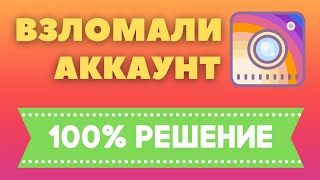 ВЗЛОМАЛИ АККАУНТ

100% РЕШЕНИЕ